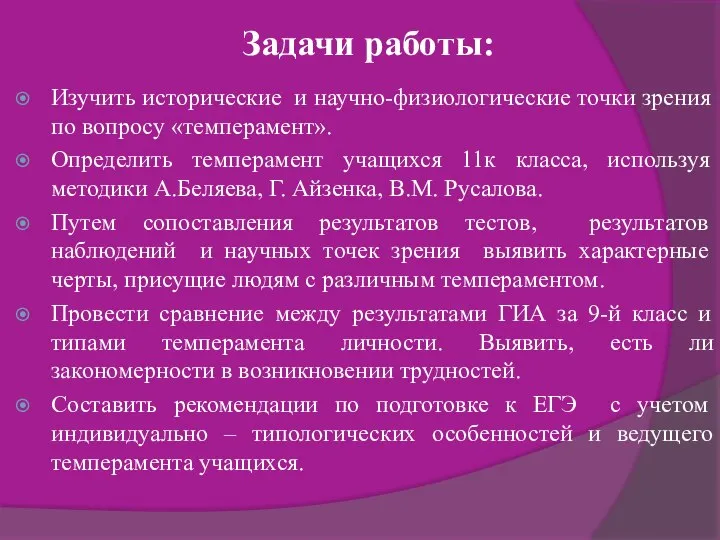 Задачи работы:

Изучить исторические и научно-физиологические точки зрения по вопросу «темперамент».

Определить темперамент учащихся 11к класса, используя методики А.Беляева, Г. Айзенка, В.М. Русалова.

Путем сопоставления результатов тестов, результатов наблюдений и научных точек зрения выявить характерные черты, присущие людям с различным темпераментом.

Провести сравнение между результатами ГИА за 9-й класс и типами темперамента личности. Выявить, есть ли закономерности в возникновении трудностей.

Составить рекомендации по подготовке к ЕГЭ с учетом индивидуально – типологических особенностей и ведущего темперамента учащихся.